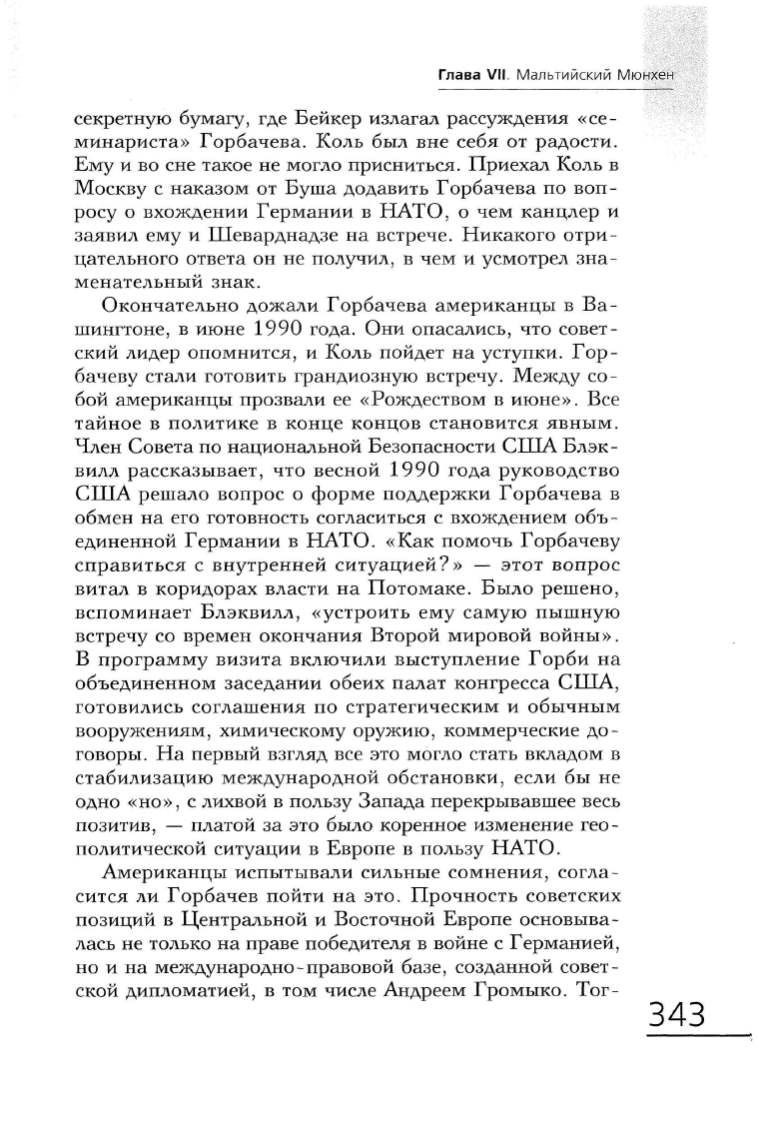 Глава VII. Мальтийский Мюнхен

секретную бумагу, где Бейкер излагал рассуждения «семинариста» Горбачева. Коль был вне себя от радости. Ему и во сне такое не могло присниться. Приехал Коль в Москву с наказом от Буша додавить Горбачева по вопросу о вхождении Германии в НАТО, о чем канцлер и заявил ему и Шеварднадзе на встрече. Никакого отрицательного ответа он не получил, в чем и усмотрел знаменательный знак.

Окончательно дожали Горбачева американцы в Вашингтоне, в июне 1990 года. Они опасались, что советский лидер опомнится, и Коль пойдет на уступки. Горбачеву стали готовить грандиозную встречу. Между собой американцы прозвали ее «Рождеством в июне». Все тайное в политике в конце концов становится явным. Член Совета по национальной Безопасности США Блэквилл рассказывает, что весной 1990 года руководство США решало вопрос о форме поддержки Горбачева в обмен на его готовность согласиться с вхождением объединенной Германии в НАТО. «Как помочь Горбачеву справиться с внутренней ситуацией?» — этот вопрос витал в коридорах власти на Потомаке. Было решено, вспоминает Блэквилл, «устроить ему самую пышную встречу со времен окончания Второй мировой войны». В программу визита включили выступление Горби на объединенном заседании обеих палат конгресса США, готовились соглашения по стратегическим и обычным вооружениям, химическому оружию, коммерческие договоры. На первый взгляд все это могло стать вкладом в стабилизацию международной обстановки, если бы не одно «но», с лихвой в пользу Запада перекрывавшее весь позитив, — платой за это было коренное изменение геополитической ситуации в Европе в пользу НАТО.

Американцы испытывали сильные сомнения, согласится ли Горбачев пойти на это. Прочность советских позиций в Центральной и Восточной Европе основывалась не только на праве победителя в войне с Германией, но и на международно-правовой базе, созданной советской дипломатией, в том числе Андреем Громыко. Тог-

343